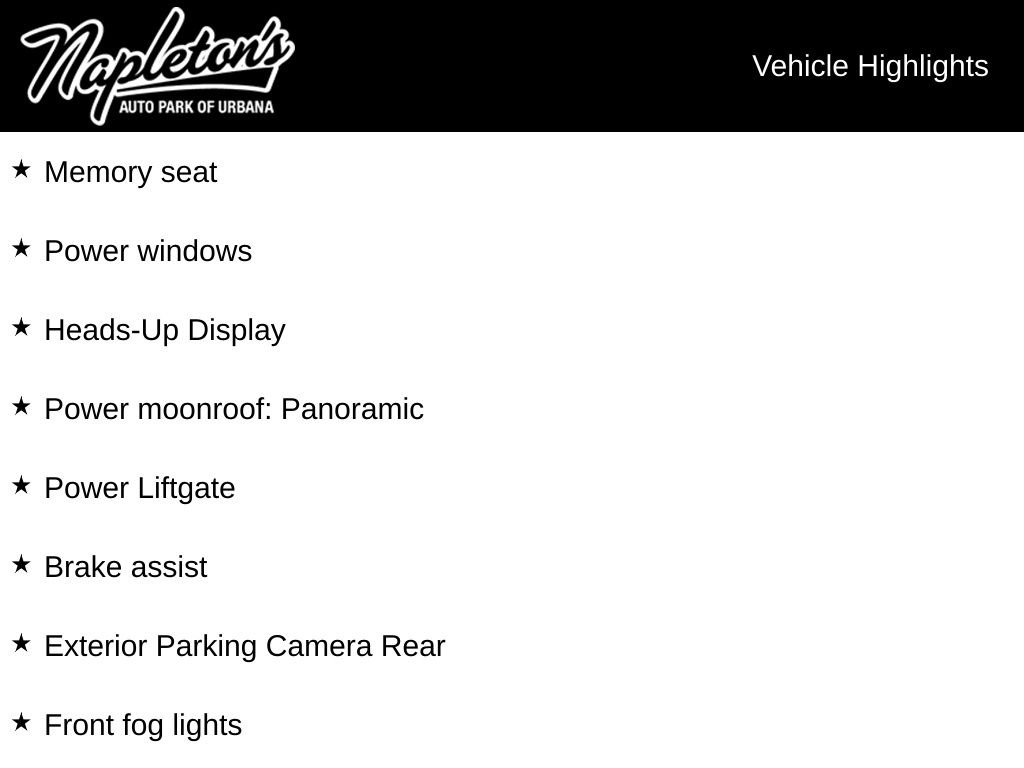 Napleton's
AUTO PARK OF URBANA

Vehicle Highlights

★ Memory seat

★ Power windows

★ Heads-Up Display

★ Power moonroof: Panoramic

★ Power Liftgate

★ Brake assist

★ Exterior Parking Camera Rear

★ Front fog lights